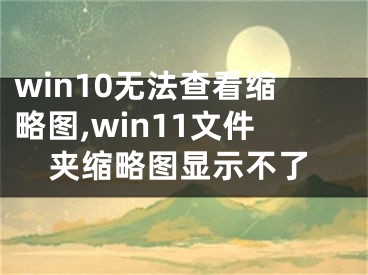 win10无法查看缩略图,win11文件夹缩略图显示不了